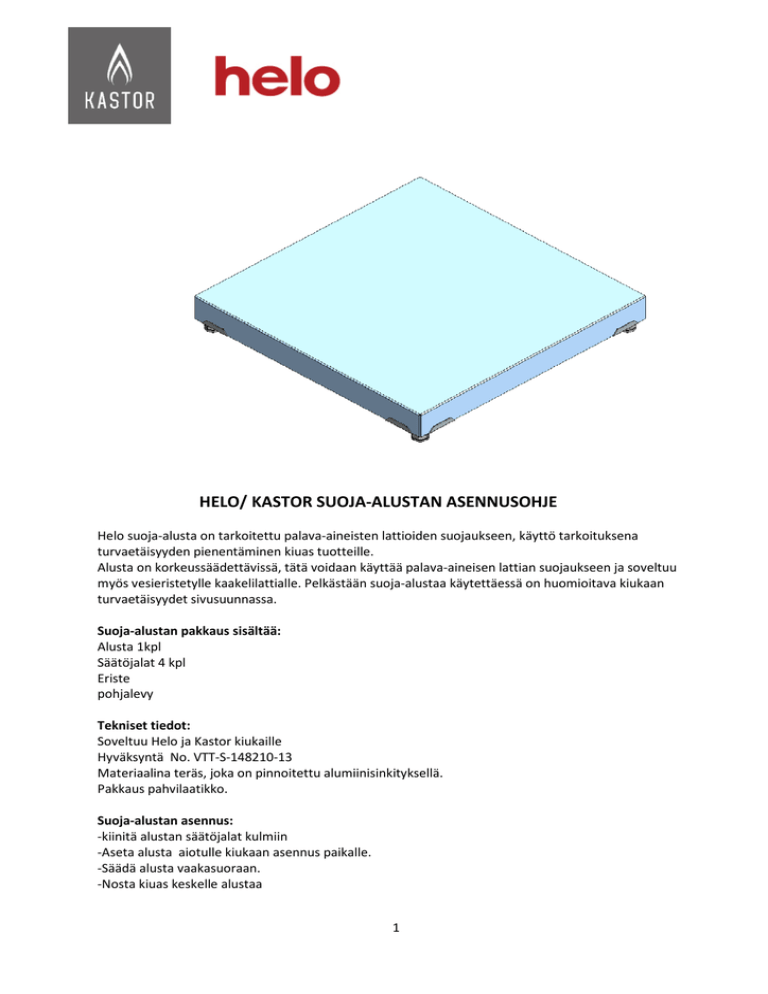 KASTOR

helo

HELO/ KASTOR SUOJA-ALUSTAN ASENNUSOHJE

Helo suoja-alusta on tarkoitettu palava-aineisten lattioiden suojaukseen, käyttö tarkoituksena turvaetäisyyden pienentäminen kiuas tuotteille.
Alusta on korkeussäädettävissä, tätä voidaan käyttää palava-aineisen lattian suojaukseen ja soveltuu myös vesieristetylle kaakelilattialle. Pelkästään suoja-alustaa käytettäessä on huomioitava kiukaan turvaetäisyydet sivusuunnassa.

Suoja-alustan pakkaus sisältää:
Alusta 1kpl
Säätöjalat 4 kpl
Eriste
pohjalevy

Tekniset tiedot:
Soveltuu Helo ja Kastor kiukaille
Hyväksyntä No. VTT-S-148210-13
Materiaalina teräs, joka on pinnoitettu alumiinisinkityksellä.
Pakkaus pahvilaatikko.

Suoja-alustan asennus:
-kiinitä alustan säätöjalat kulmiin
-Aseta alusta aiotulle kiukaan asennus paikalle.
-Säädä alusta vaakasuoraan.
-Nosta kiuas keskelle alustaa

1